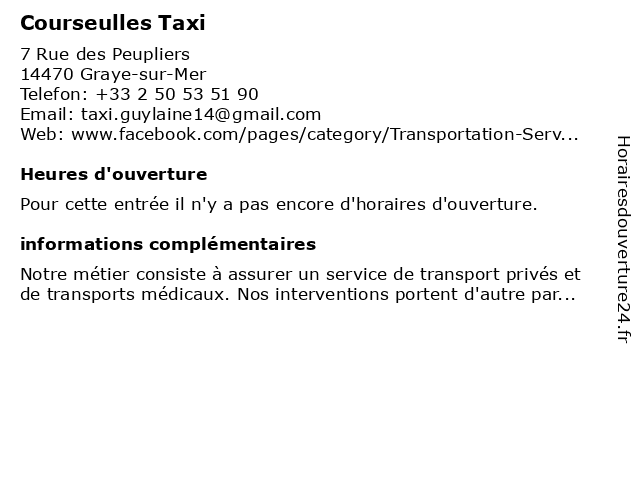 Courseulles Taxi

7 Rue des Peupliers
14470 Graye-sur-Mer
Telefon: +33 2 50 53 51 90
Email: taxi.guylaine14@gmail.com
Web: www.facebook.com/pages/category/Transportation-Serv...

Heures d'ouverture

Pour cette entrée il n'y a pas encore d'horaires d'ouverture.

informations complémentaires

Notre métier consiste à assurer un service de transport privés et de transports médicaux. Nos interventions portent d'autre par...

Horairesdouverture24.fr